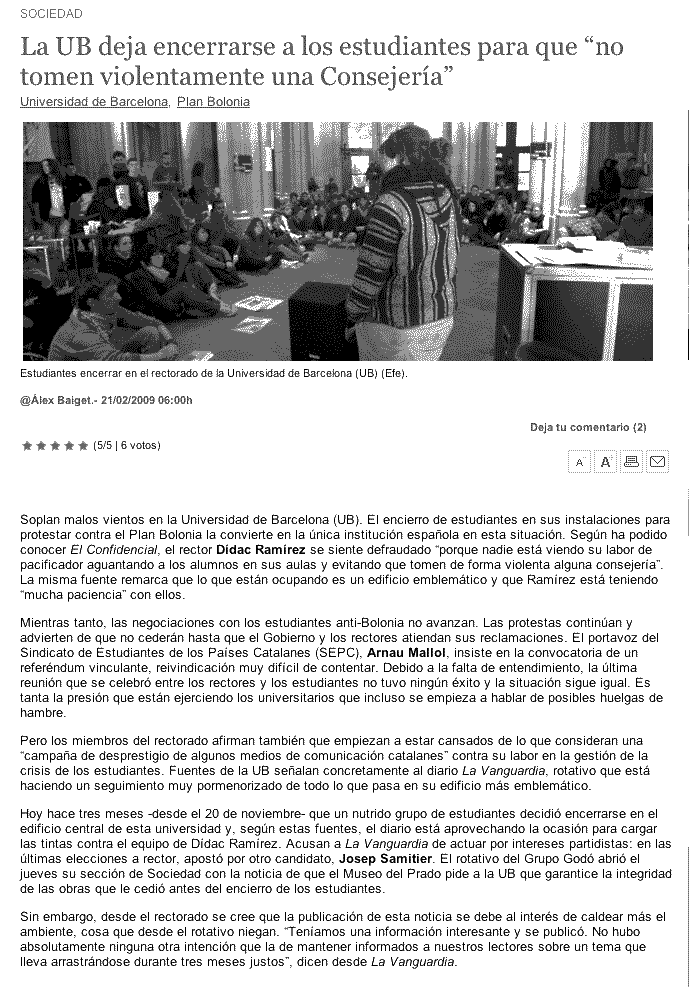 SOCIEDAD

La UB deja encerrarse a los estudiantes para que “no tomen violentamente una Consejería”

Universidad de Barcelona, Plan Bolonia

Estudiantes encerrar en el rectorado de la Universidad de Barcelona (UB) (Efe).

@Álex Baiget.- 21/02/2009 06:00h

Deja tu comentario (2)

(5/5 | 6 votos)

A A

Soplan malos vientos en la Universidad de Barcelona (UB). El encierro de estudiantes en sus instalaciones para protestar contra el Plan Bolonia la convierte en la única institución española en esta situación. Según ha podido conocer El Confidencial, el rector Dídac Ramírez se siente defraudado “porque nadie está viendo su labor de pacificador aguantando a los alumnos en sus aulas y evitando que tomen de forma violenta alguna consejería”. La misma fuente remarca que lo que están ocupando es un edificio emblemático y que Ramírez está teniendo “mucha paciencia” con ellos.

Mientras tanto, las negociaciones con los estudiantes anti-Bolonia no avanzan. Las protestas continúan y advierten de que no cederán hasta que el Gobierno y los rectores atiendan sus reclamaciones. El portavoz del Sindicato de Estudiantes de los Países Catalanes (SEPC), Arnau Mallol, insiste en la convocatoria de un referéndum vinculante, reivindicación muy difícil de contentar. Debido a la falta de entendimiento, la última reunión que se celebró entre los rectores y los estudiantes no tuvo ningún éxito y la situación sigue igual. Es tanta la presión que están ejerciendo los universitarios que incluso se empieza a hablar de posibles huelgas de hambre.

Pero los miembros del rectorado afirman también que empiezan a estar cansados de lo que consideran una “campaña de desprestigio de algunos medios de comunicación catalanes” contra su labor en la gestión de la crisis de los estudiantes. Fuentes de la UB señalan concretamente al diario La Vanguardia, rotativo que está haciendo un seguimiento muy pormenorizado de todo lo que pasa en su edificio más emblemático.

Hoy hace tres meses -desde el 20 de noviembre- que un nutrido grupo de estudiantes decidió encerrarse en el edificio central de esta universidad y, según estas fuentes, el diario está aprovechando la ocasión para cargar las tintas contra el equipo de Dídac Ramírez. Acusan a La Vanguardia de actuar por intereses partidistas: en las últimas elecciones a rector, apostó por otro candidato, Josep Samitier. El rotativo del Grupo Godó abrió el jueves su sección de Sociedad con la noticia de que el Museo del Prado pide a la UB que garantice la integridad de las obras que le cedió antes del encierro de los estudiantes.

Sin embargo, desde el rectorado se cree que la publicación de esta noticia se debe al interés de caldear más el ambiente, cosa que desde el rotativo niegan. “Teníamos una información interesante y se publicó. No hubo absolutamente ninguna otra intención que la de mantener informados a nuestros lectores sobre un tema que lleva arrastrándose durante tres meses justos”, dicen desde La Vanguardia.